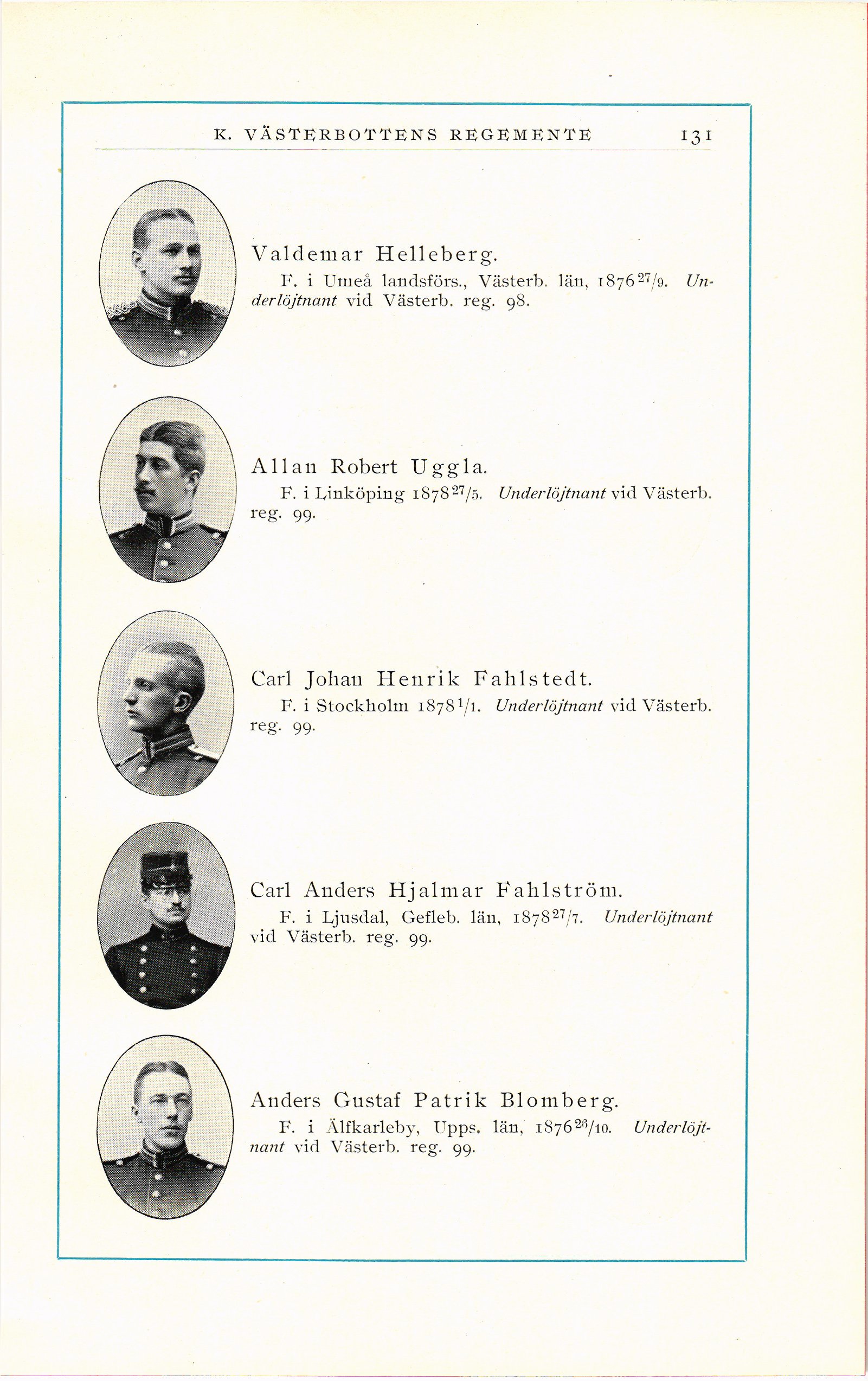 K. VÄSTERBOTTENS REGEMENTE 131

Valdemar Helleberg.

F. i Umeå landsförs., Västerb. län, 1876 $^{27}/_{9}$. Underlöjtnant vid Västerb. reg. 98.

Allan Robert Uggla.

F. i Linköping 1878 $^{27}/_{5}$. Underlöjtnant vid Västerb. reg. 99.

Carl Johan Henrik Fahlstedt.

F. i Stockholm 1878 $^{1}/_{1}$. Underlöjtnant vid Västerb. reg. 99.

Carl Anders Hjalmar Fahlström.

F. i Ljusdal, Gefleb. län, 1878 $^{27}/_{7}$. Underlöjtnant vid Västerb. reg. 99.

Anders Gustaf Patrik Blomberg.

F. i Älfkarleby, Upps. län, 1876 $^{26}/_{10}$. Underlöjtnant vid Västerb. reg. 99.